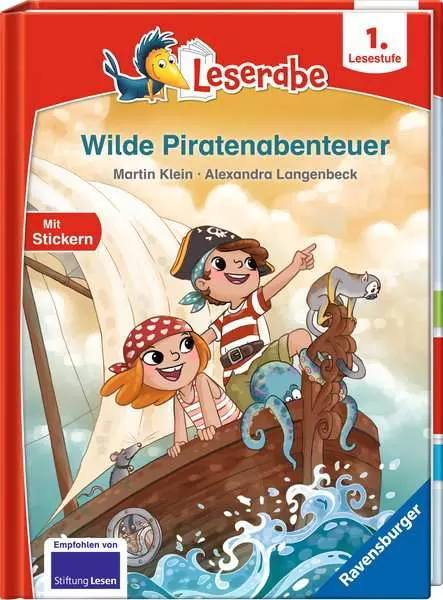 Leserabe

1. Lesestufe

Wilde Piratenabenteuer

Martin Klein · Alexandra Langenbeck

Mit Stickern

Empfohlen von Stiftung Lesen

Ravensburger